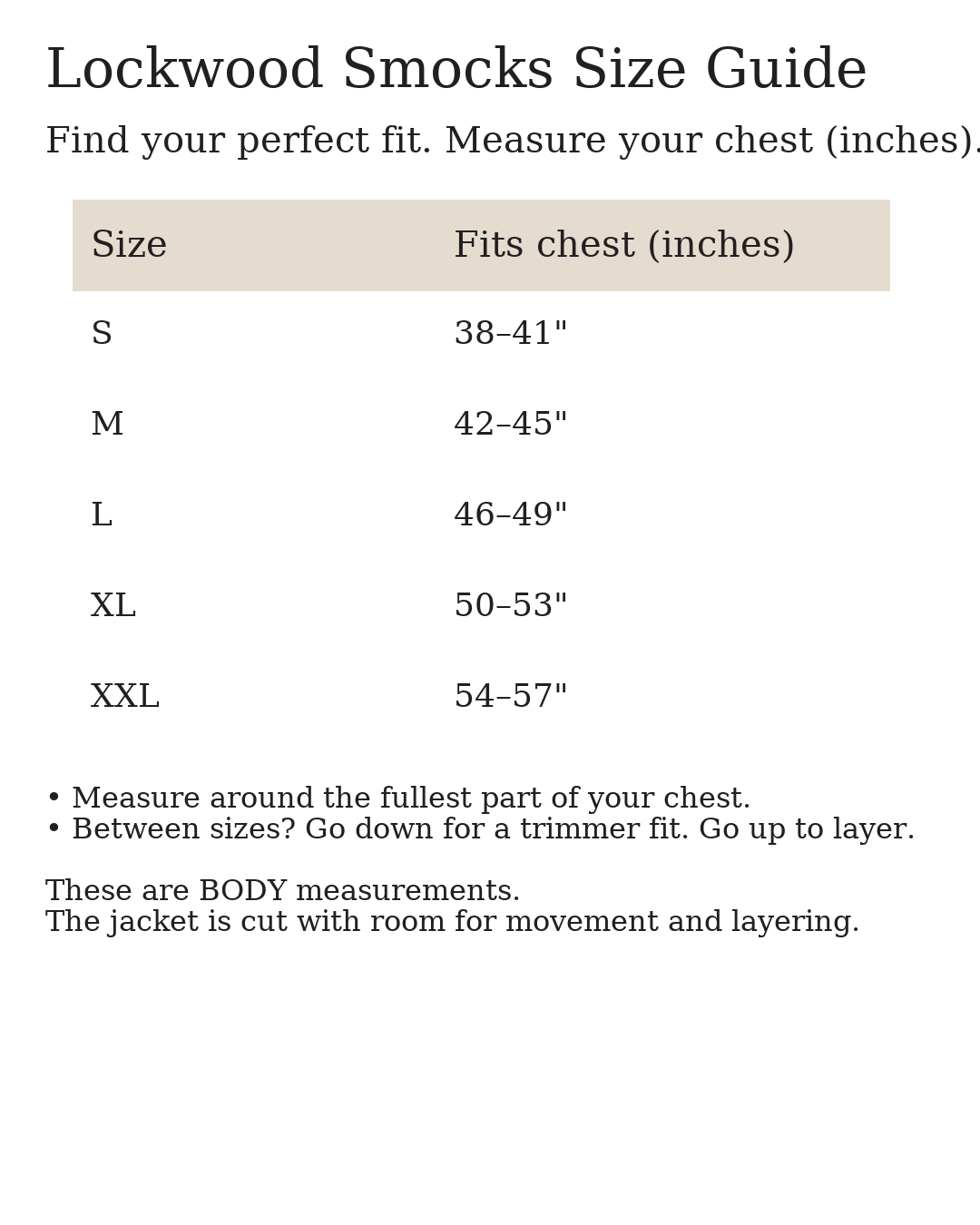 Lockwood Smocks Size Guide

Find your perfect fit. Measure your chest (inches).

| Size | Fits chest (inches) |
|---|---|
| S | 38–41" |
| M | 42–45" |
| L | 46–49" |
| XL | 50–53" |
| XXL | 54–57" |

• Measure around the fullest part of your chest.
• Between sizes? Go down for a trimmer fit. Go up to layer.

These are BODY measurements.
The jacket is cut with room for movement and layering.